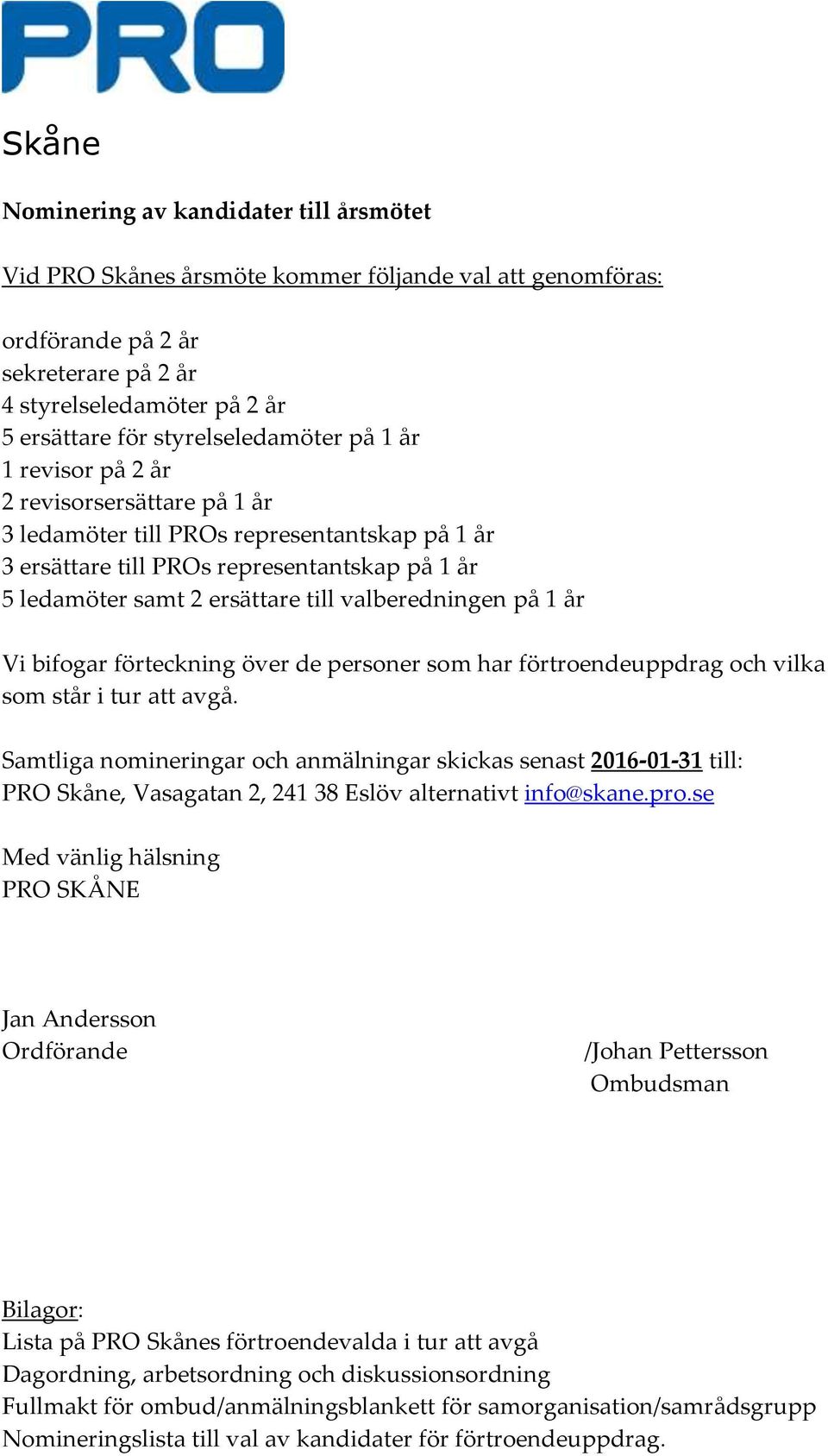 PRO

Skåne

Nominering av kandidater till årsmötet

Vid PRO Skånes årsmöte kommer följande val att genomföras:

ordförande på 2 år
sekreterare på 2 år
4 styrelseledamöter på 2 år
5 ersättare för styrelseledamöter på 1 år
1 revisor på 2 år
2 revisorsersättare på 1 år
3 ledamöter till PROs representantskap på 1 år
3 ersättare till PROs representantskap på 1 år
5 ledamöter samt 2 ersättare till valberedningen på 1 år

Vi bifogar förteckning över de personer som har förtroendeuppdrag och vilka som står i tur att avgå.

Samtliga nomineringar och anmälningar skickas senast 2016-01-31 till:
PRO Skåne, Vasagatan 2, 241 38 Eslöv alternativt info@skane.pro.se

Med vänlig hälsning
PRO SKÅNE

Jan Andersson
Ordförande

/Johan Pettersson
Ombudsman

Bilagor:
Lista på PRO Skånes förtroendevalda i tur att avgå
Dagordning, arbetsordning och diskussionsordning
Fullmakt för ombud/anmälningsblankett för samorganisation/samrådsgrupp
Nomineringslista till val av kandidater för förtroendeuppdrag.